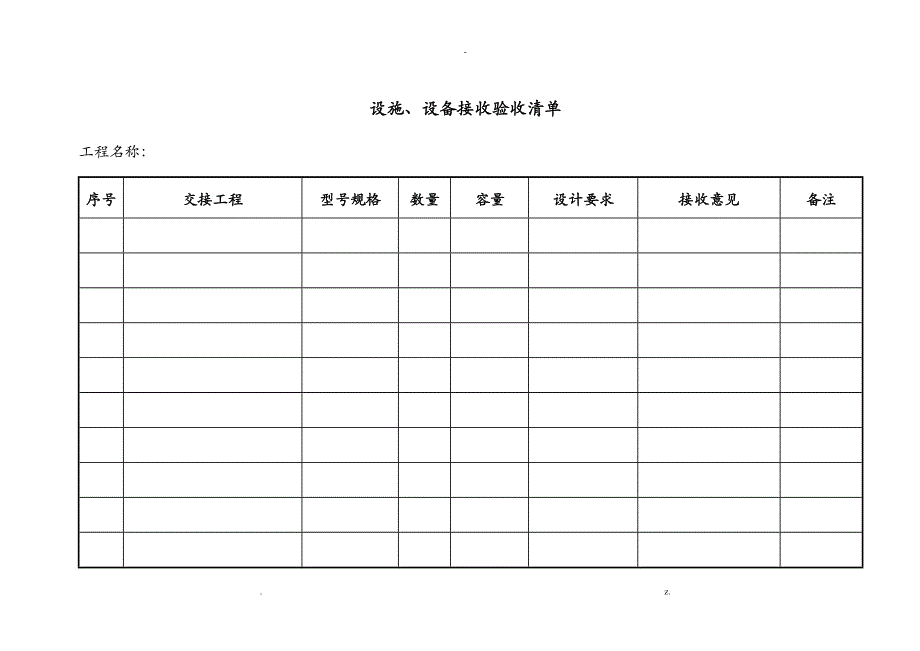 -

设施、设备接收验收清单

工程名称：

| 序号 | 交接工程 | 型号规格 | 数量 | 容量 | 设计要求 | 接收意见 | 备注 |
|---|---|---|---|---|---|---|---|
| | | | | | | | |
| | | | | | | | |
| | | | | | | | |
| | | | | | | | |
| | | | | | | | |
| | | | | | | | |
| | | | | | | | |
| | | | | | | | |
| | | | | | | | |
| | | | | | | | |

. z.